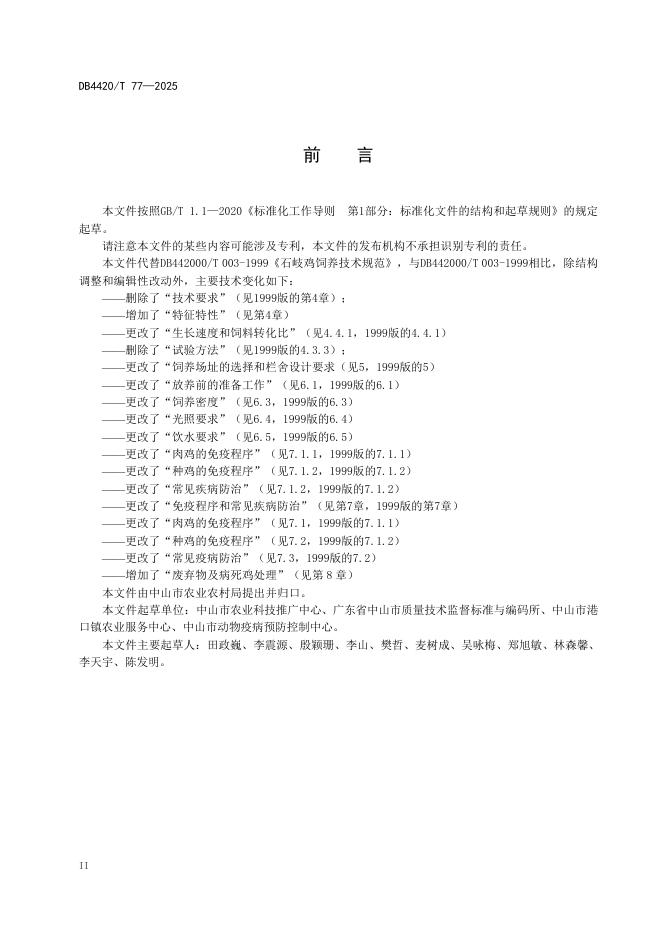 DB4420/T 77—2025

前　言

本文件按照GB/T 1.1—2020《标准化工作导则　第1部分：标准化文件的结构和起草规则》的规定起草。

请注意本文件的某些内容可能涉及专利，本文件的发布机构不承担识别专利的责任。

本文件代替DB442000/T 003-1999《石岐鸡饲养技术规范》，与DB442000/T 003-1999相比，除结构调整和编辑性改动外，主要技术变化如下：

——删除了“技术要求”（见1999版的第4章）；
——增加了“特征特性”（见第4章）
——更改了“生长速度和饲料转化比”（见4.4.1，1999版的4.4.1）
——删除了“试验方法”（见1999版的4.3.3）；
——更改了“饲养场址的选择和栏舍设计要求（见5，1999版的5）
——更改了“放养前的准备工作”（见6.1，1999版的6.1）
——更改了“饲养密度”（见6.3，1999版的6.3）
——更改了“光照要求”（见6.4，1999版的6.4）
——更改了“饮水要求”（见6.5，1999版的6.5）
——更改了“肉鸡的免疫程序”（见7.1.1，1999版的7.1.1）
——更改了“种鸡的免疫程序”（见7.1.2，1999版的7.1.2）
——更改了“常见疾病防治”（见7.1.2，1999版的7.1.2）
——更改了“免疫程序和常见疾病防治”（见第7章，1999版的第7章）
——更改了“肉鸡的免疫程序”（见7.1，1999版的7.1.1）
——更改了“种鸡的免疫程序”（见7.2，1999版的7.1.2）
——更改了“常见疫病防治”（见7.3，1999版的7.2）
——增加了“废弃物及病死鸡处理”（见第 8 章）

本文件由中山市农业农村局提出并归口。

本文件起草单位：中山市农业科技推广中心、广东省中山市质量技术监督标准与编码所、中山市港口镇农业服务中心、中山市动物疫病预防控制中心。

本文件主要起草人：田政巍、李震源、殷颖珊、李山、樊哲、麦树成、吴咏梅、郑旭敏、林森馨、李天宇、陈发明。

II